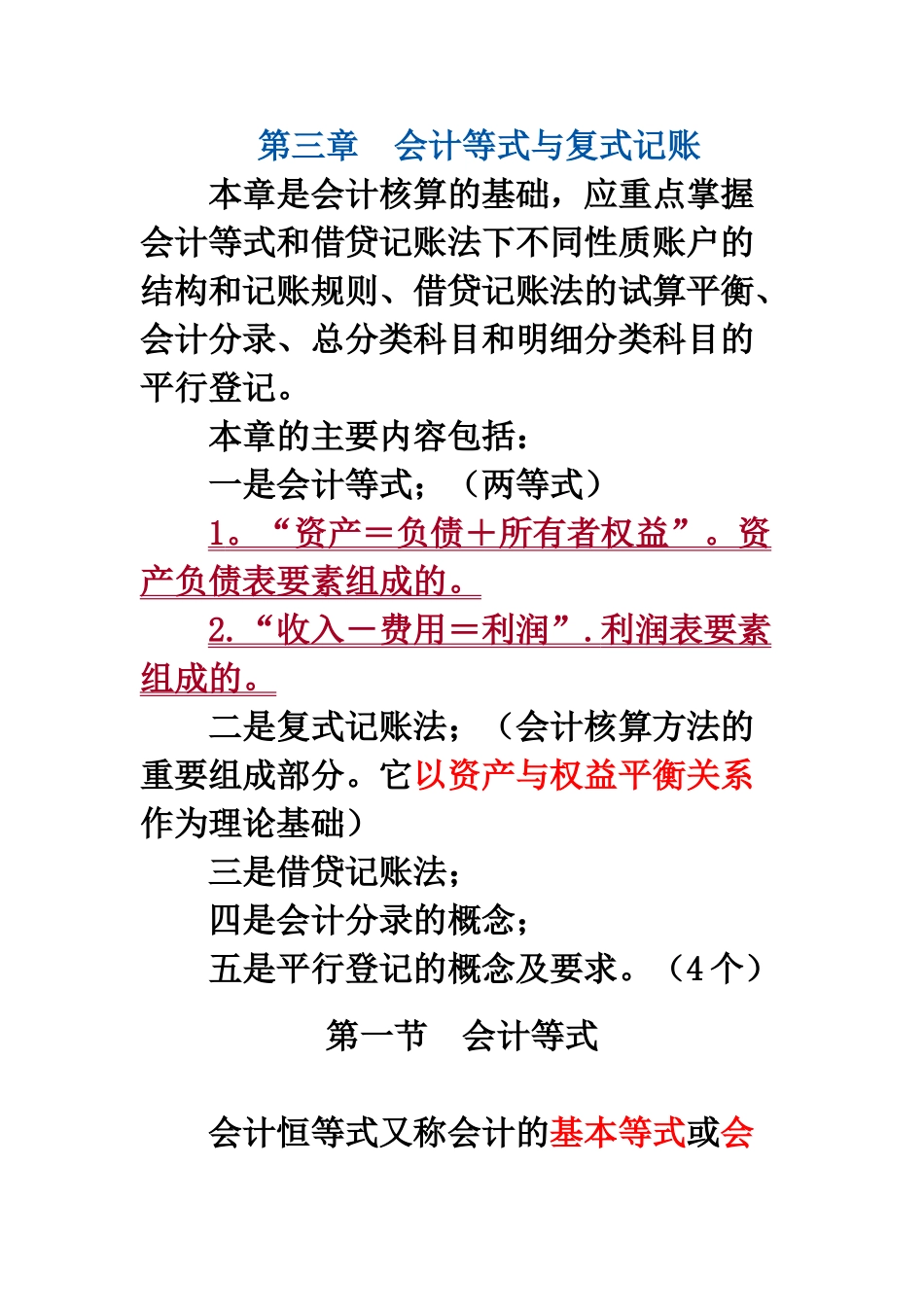 第三章　会计等式与复式记账

本章是会计核算的基础，应重点掌握会计等式和借贷记账法下不同性质账户的结构和记账规则、借贷记账法的试算平衡、会计分录、总分类科目和明细分类科目的平行登记。

本章的主要内容包括：

一是会计等式；（两等式）

1。“资产＝负债＋所有者权益”。资产负债表要素组成的。

2.“收入－费用＝利润”.利润表要素组成的。

二是复式记账法；（会计核算方法的重要组成部分。它以资产与权益平衡关系作为理论基础）

三是借贷记账法；

四是会计分录的概念；

五是平行登记的概念及要求。（4个）

第一节　会计等式

会计恒等式又称会计的基本等式或会